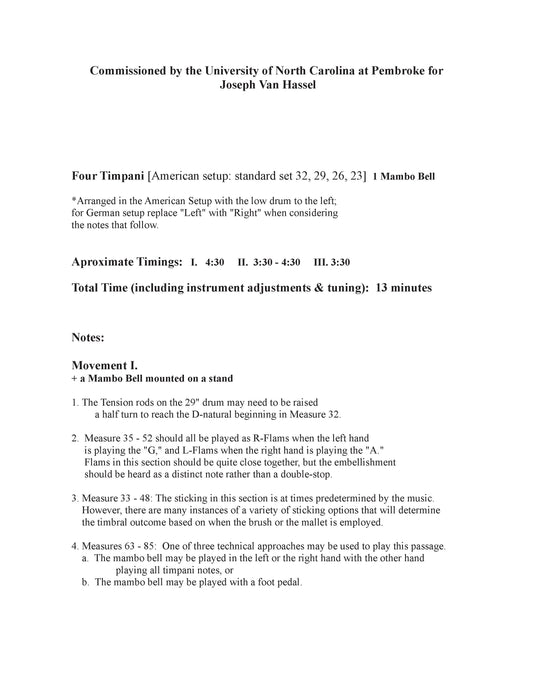 Commissioned by the University of North Carolina at Pembroke for Joseph Van Hassel

Four Timpani [American setup: standard set 32, 29, 26, 23] 1 Mambo Bell

*Arranged in the American Setup with the low drum to the left; for German setup replace "Left" with "Right" when considering the notes that follow.

Aproximate Timings: I. 4:30 II. 3:30 - 4:30 III. 3:30

Total Time (including instrument adjustments & tuning): 13 minutes

Notes:

Movement I.
+ a Mambo Bell mounted on a stand

1. The Tension rods on the 29" drum may need to be raised a half turn to reach the D-natural beginning in Measure 32.

2. Measure 35 - 52 should all be played as R-Flams when the left hand is playing the "G," and L-Flams when the right hand is playing the "A." Flams in this section should be quite close together, but the embellishment should be heard as a distinct note rather than a double-stop.

3. Measure 33 - 48: The sticking in this section is at times predetermined by the music. However, there are many instances of a variety of sticking options that will determine the timbral outcome based on when the brush or the mallet is employed.

4. Measures 63 - 85: One of three technical approaches may be used to play this passage.
a. The mambo bell may be played in the left or the right hand with the other hand playing all timpani notes, or
b. The mambo bell may be played with a foot pedal.